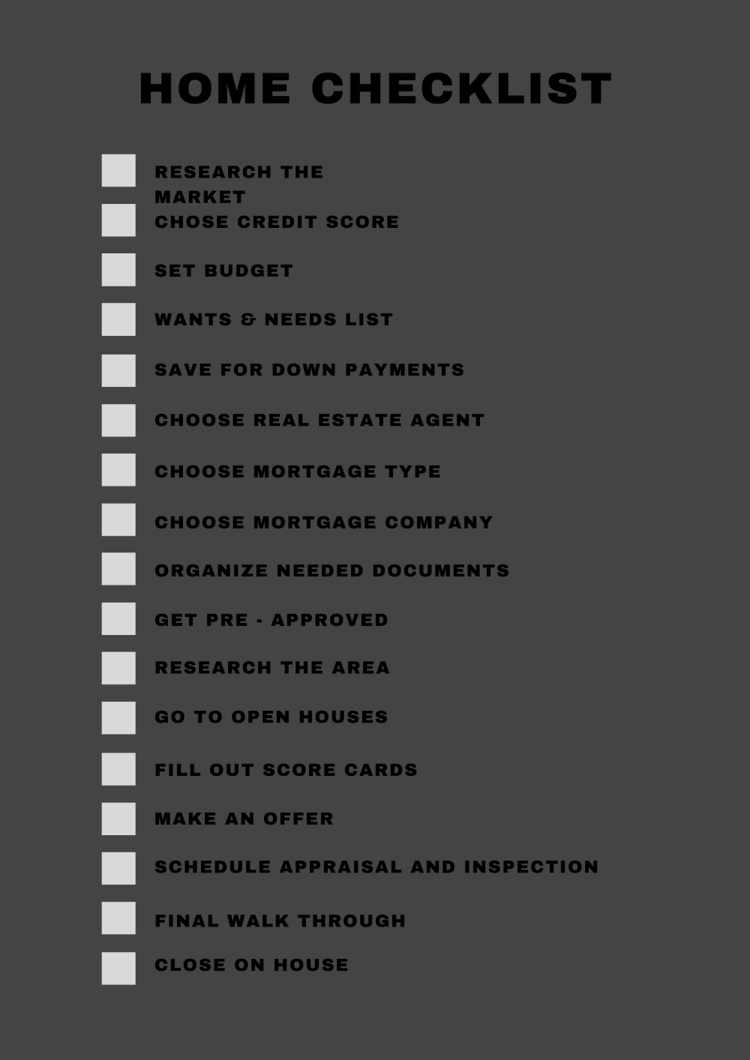 HOME CHECKLIST

RESEARCH THE MARKET

CHOSE CREDIT SCORE

SET BUDGET

WANTS & NEEDS LIST

SAVE FOR DOWN PAYMENTS

CHOOSE REAL ESTATE AGENT

CHOOSE MORTGAGE TYPE

CHOOSE MORTGAGE COMPANY

ORGANIZE NEEDED DOCUMENTS

GET PRE - APPROVED

RESEARCH THE AREA

GO TO OPEN HOUSES

FILL OUT SCORE CARDS

MAKE AN OFFER

SCHEDULE APPRAISAL AND INSPECTION

FINAL WALK THROUGH

CLOSE ON HOUSE